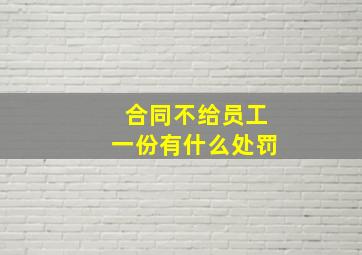 合同不给员工
一份有什么处罚